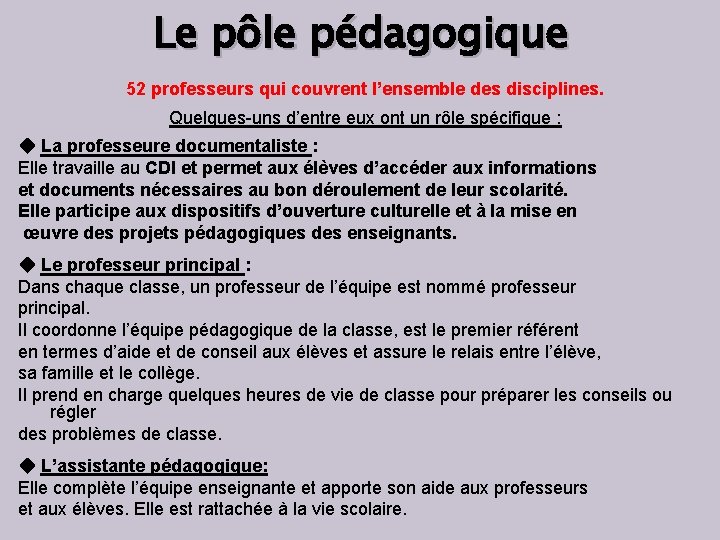 Le pôle pédagogique

52 professeurs qui couvrent l'ensemble des disciplines.

Quelques-uns d'entre eux ont un rôle spécifique :

◆ La professeure documentaliste :
Elle travaille au CDI et permet aux élèves d'accéder aux informations et documents nécessaires au bon déroulement de leur scolarité. Elle participe aux dispositifs d'ouverture culturelle et à la mise en œuvre des projets pédagogiques des enseignants.

◆ Le professeur principal :
Dans chaque classe, un professeur de l'équipe est nommé professeur principal.
Il coordonne l'équipe pédagogique de la classe, est le premier référent en termes d'aide et de conseil aux élèves et assure le relais entre l'élève, sa famille et le collège.
Il prend en charge quelques heures de vie de classe pour préparer les conseils ou régler des problèmes de classe.

◆ L'assistante pédagogique:
Elle complète l'équipe enseignante et apporte son aide aux professeurs et aux élèves. Elle est rattachée à la vie scolaire.